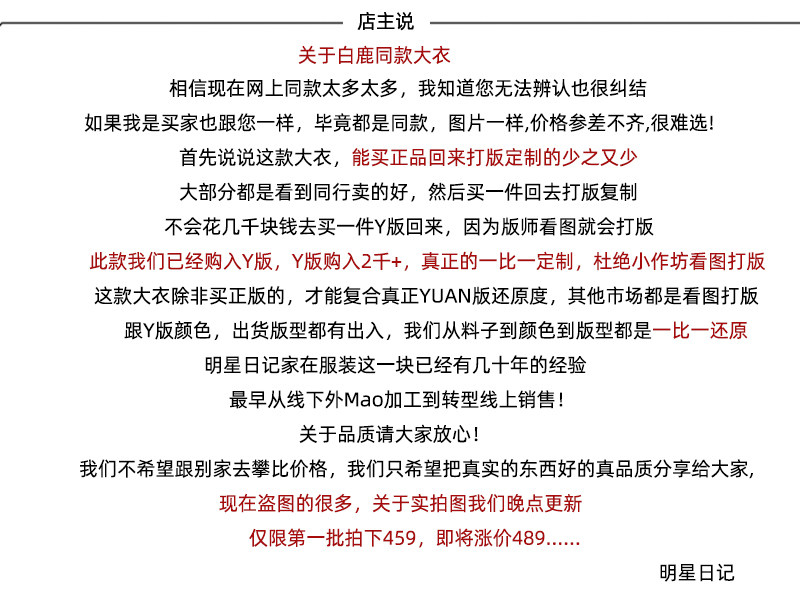 店主说

关于白鹿同款大衣

相信现在网上同款太多太多，我知道您无法辨认也很纠结

如果我是买家也跟您一样，毕竟都是同款，图片一样,价格参差不齐,很难选!

首先说说这款大衣，能买正品回来打版定制的少之又少

大部分都是看到同行卖的好，然后买一件回去打版复制

不会花几千块钱去买一件Y版回来，因为版师看图就会打版

此款我们已经购入Y版，Y版购入2千+，真正的一比一定制，杜绝小作坊看图打版

这款大衣除非买正版的，才能复合真正YUAN版还原度，其他市场都是看图打版

跟Y版颜色，出货版型都有出入，我们从料子到颜色到版型都是一比一还原

明星日记家在服装这一块已经有几十年的经验

最早从线下外Mao加工到转型线上销售!

关于品质请大家放心!

我们不希望跟别家去攀比价格，我们只希望把真实的东西好的真品质分享给大家,

现在盗图的很多，关于实拍图我们晚点更新

仅限第一批拍下459，即将涨价489......

明星日记